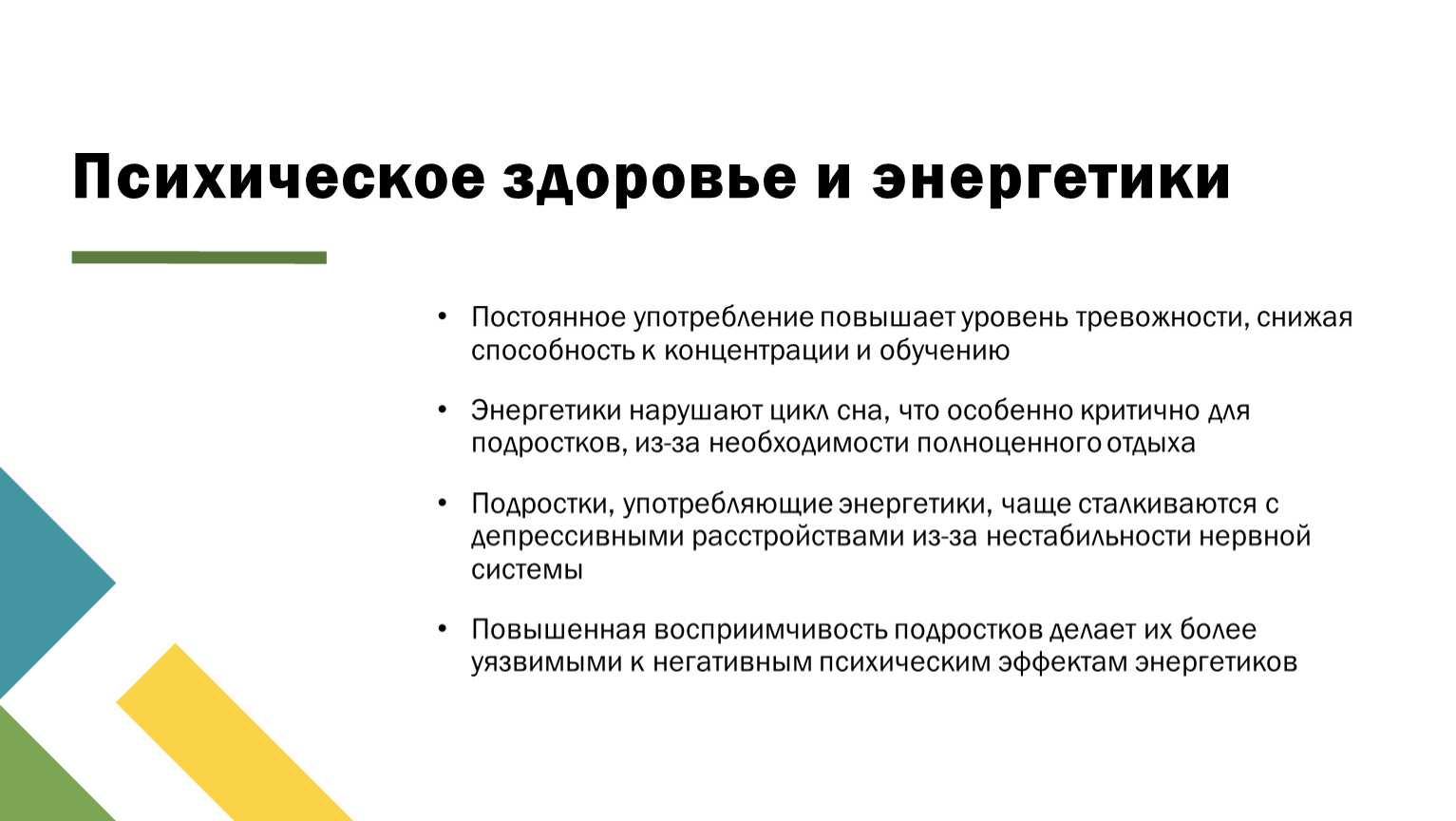 Психическое здоровье и энергетики

• Постоянное употребление повышает уровень тревожности, снижая способность к концентрации и обучению

• Энергетики нарушают цикл сна, что особенно критично для подростков, из-за необходимости полноценного отдыха

• Подростки, употребляющие энергетики, чаще сталкиваются с депрессивными расстройствами из-за нестабильности нервной системы

• Повышенная восприимчивость подростков делает их более уязвимыми к негативным психическим эффектам энергетиков